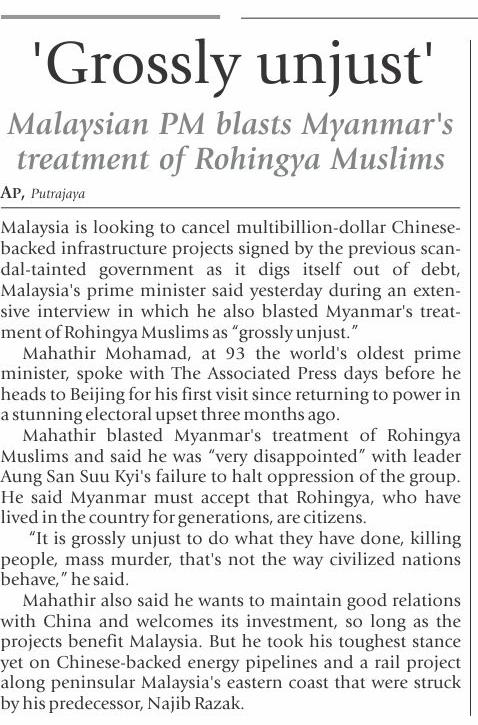 'Grossly unjust'

Malaysian PM blasts Myanmar's treatment of Rohingya Muslims

AP, Putrajaya

Malaysia is looking to cancel multibillion-dollar Chinese-backed infrastructure projects signed by the previous scandal-tainted government as it digs itself out of debt, Malaysia's prime minister said yesterday during an extensive interview in which he also blasted Myanmar's treatment of Rohingya Muslims as "grossly unjust."

Mahathir Mohamad, at 93 the world's oldest prime minister, spoke with The Associated Press days before he heads to Beijing for his first visit since returning to power in a stunning electoral upset three months ago.

Mahathir blasted Myanmar's treatment of Rohingya Muslims and said he was "very disappointed" with leader Aung San Suu Kyi's failure to halt oppression of the group. He said Myanmar must accept that Rohingya, who have lived in the country for generations, are citizens.

"It is grossly unjust to do what they have done, killing people, mass murder, that's not the way civilized nations behave," he said.

Mahathir also said he wants to maintain good relations with China and welcomes its investment, so long as the projects benefit Malaysia. But he took his toughest stance yet on Chinese-backed energy pipelines and a rail project along peninsular Malaysia's eastern coast that were struck by his predecessor, Najib Razak.